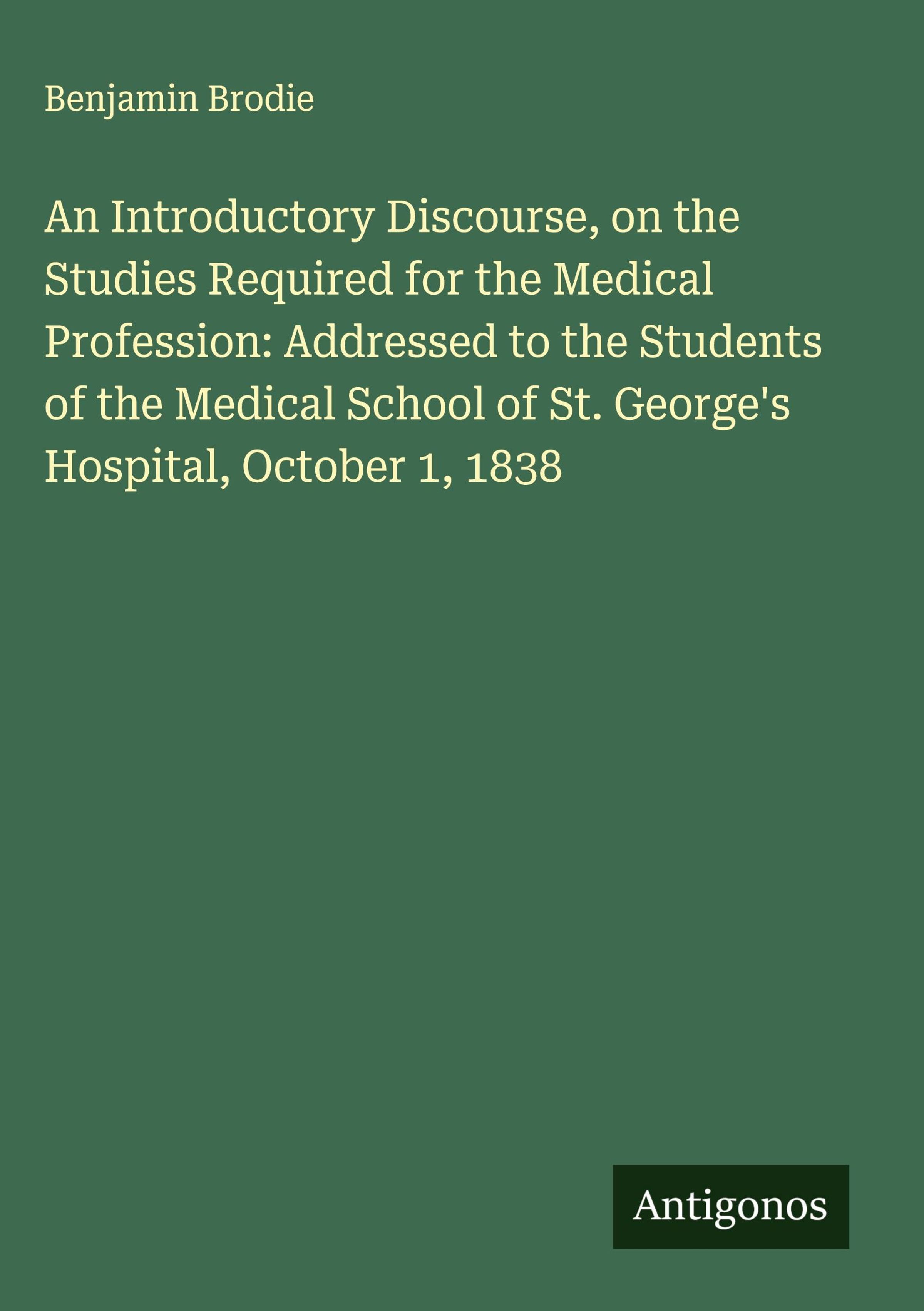 Benjamin Brodie

An Introductory Discourse, on the Studies Required for the Medical Profession: Addressed to the Students of the Medical School of St. George's Hospital, October 1, 1838

Antigonos